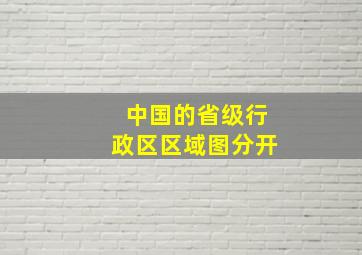 中国的省级行政区区域图分开